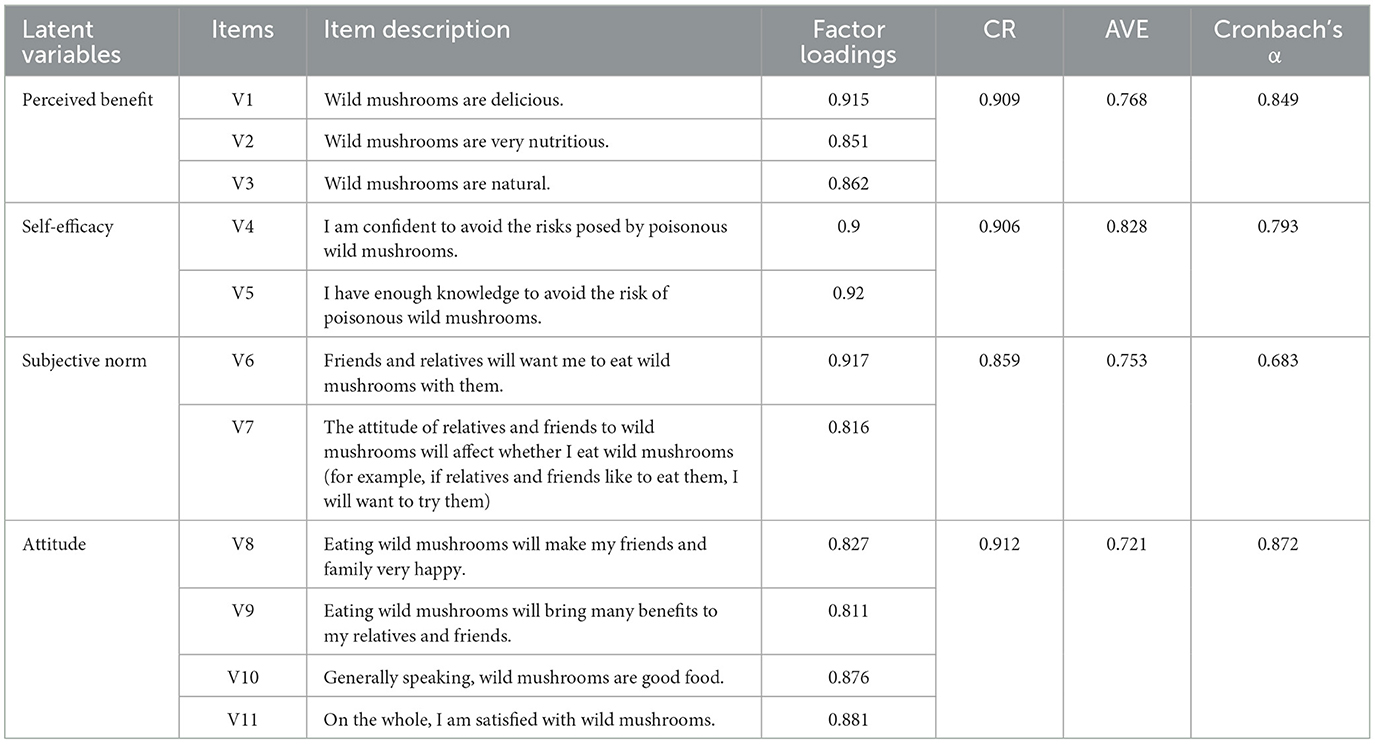 | Latent variables | Items | Item description | Factor loadings | CR | AVE | Cronbach's α |
|---|---|---|---|---|---|---|
| Perceived benefit | V1 | Wild mushrooms are delicious. | 0.915 | 0.909 | 0.768 | 0.849 |
| | V2 | Wild mushrooms are very nutritious. | 0.851 | | | |
| | V3 | Wild mushrooms are natural. | 0.862 | | | |
| Self-efficacy | V4 | I am confident to avoid the risks posed by poisonous wild mushrooms. | 0.9 | 0.906 | 0.828 | 0.793 |
| | V5 | I have enough knowledge to avoid the risk of poisonous wild mushrooms. | 0.92 | | | |
| Subjective norm | V6 | Friends and relatives will want me to eat wild mushrooms with them. | 0.917 | 0.859 | 0.753 | 0.683 |
| | V7 | The attitude of relatives and friends to wild mushrooms will affect whether I eat wild mushrooms (for example, if relatives and friends like to eat them, I will want to try them) | 0.816 | | | |
| Attitude | V8 | Eating wild mushrooms will make my friends and family very happy. | 0.827 | 0.912 | 0.721 | 0.872 |
| | V9 | Eating wild mushrooms will bring many benefits to my relatives and friends. | 0.811 | | | |
| | V10 | Generally speaking, wild mushrooms are good food. | 0.876 | | | |
| | V11 | On the whole, I am satisfied with wild mushrooms. | 0.881 | | | |